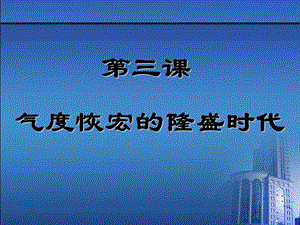 第三课

气度恢宏的隆盛时代